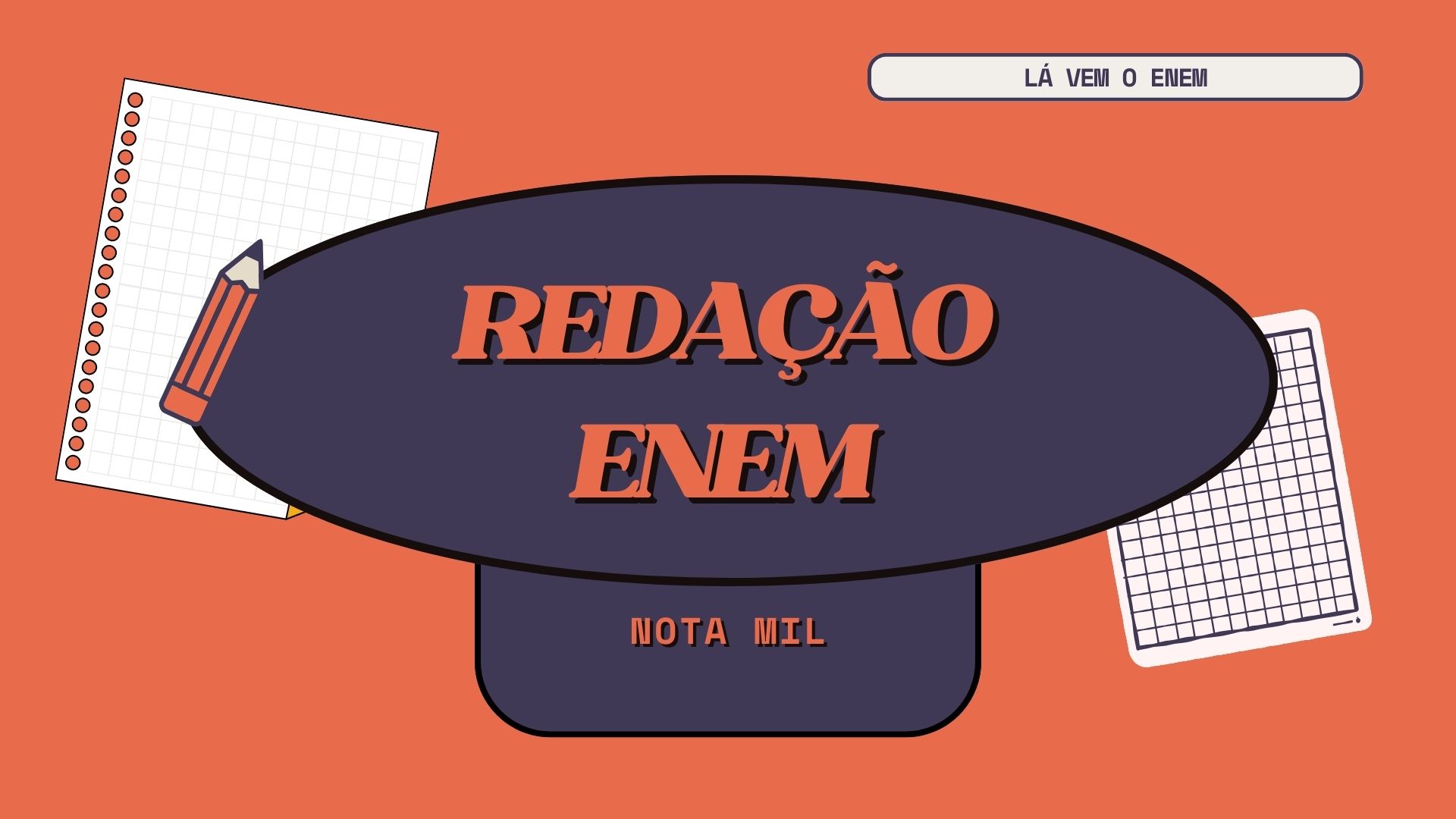 LÁ VEM O ENEM

REDAÇÃO
ENEM

NOTA MIL